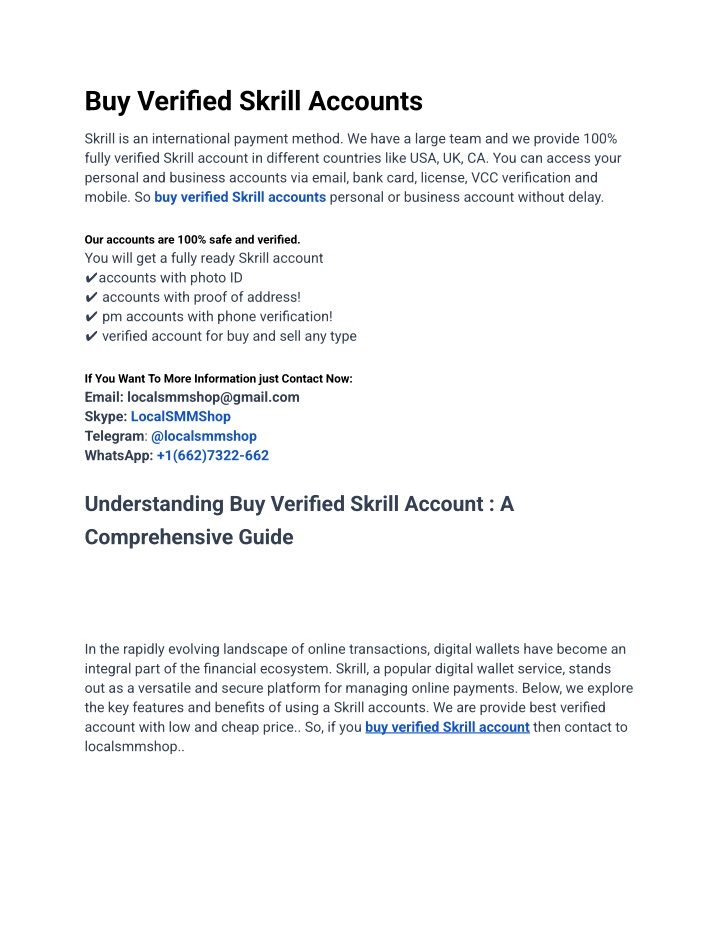 Buy Verified Skrill Accounts

Skrill is an international payment method. We have a large team and we provide 100% fully verified Skrill account in different countries like USA, UK, CA. You can access your personal and business accounts via email, bank card, license, VCC verification and mobile. So buy verified Skrill accounts personal or business account without delay.

Our accounts are 100% safe and verified.
You will get a fully ready Skrill account
✔accounts with photo ID
✔ accounts with proof of address!
✔ pm accounts with phone verification!
✔ verified account for buy and sell any type

If You Want To More Information just Contact Now:
Email: localsmmshop@gmail.com
Skype: LocalSMMShop
Telegram: @localsmmshop
WhatsApp: +1(662)7322-662

Understanding Buy Verified Skrill Account : A Comprehensive Guide

In the rapidly evolving landscape of online transactions, digital wallets have become an integral part of the financial ecosystem. Skrill, a popular digital wallet service, stands out as a versatile and secure platform for managing online payments. Below, we explore the key features and benefits of using a Skrill accounts. We are provide best verified account with low and cheap price.. So, if you buy verified Skrill account then contact to localsmmshop..